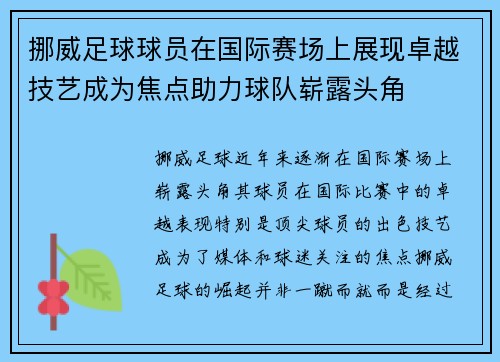 挪威足球球员在国际赛场上展现卓越技艺成为焦点助力球队崭露头角

挪威足球近年来逐渐在国际赛场上崭露头角其球员在国际比赛中的卓越表现特别是顶尖球员的出色技艺成为了媒体和球迷关注的焦点挪威足球的崛起并非一蹴而就而是经过